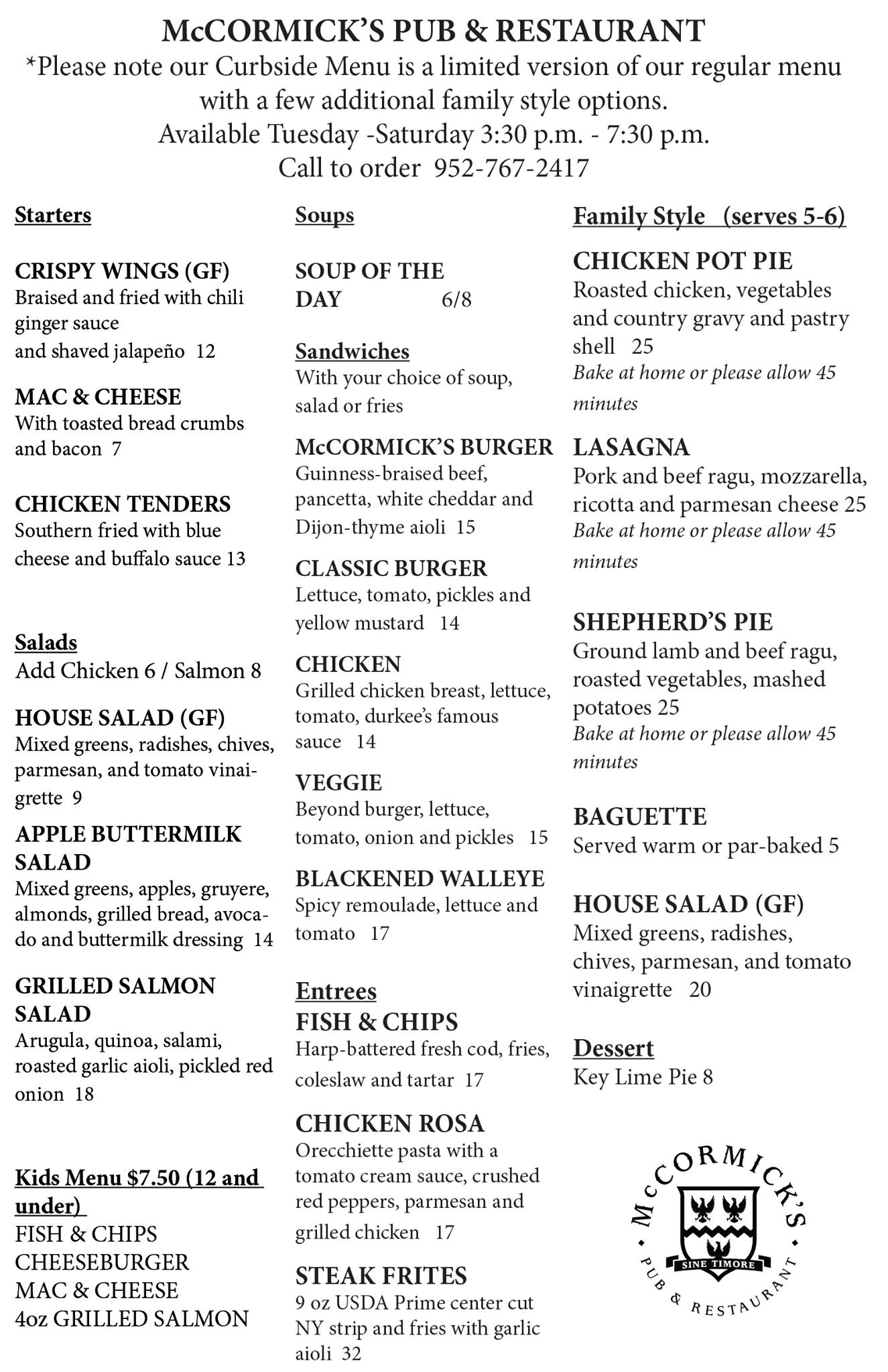 McCORMICK'S PUB & RESTAURANT
*Please note our Curbside Menu is a limited version of our regular menu with a few additional family style options.
Available Tuesday -Saturday 3:30 p.m. - 7:30 p.m.
Call to order 952-767-2417

Starters

CRISPY WINGS (GF)
Braised and fried with chili ginger sauce and shaved jalapeño 12

MAC & CHEESE
With toasted bread crumbs and bacon 7

CHICKEN TENDERS
Southern fried with blue cheese and buffalo sauce 13

Salads
Add Chicken 6 / Salmon 8

HOUSE SALAD (GF)
Mixed greens, radishes, chives, parmesan, and tomato vinaigrette 9

APPLE BUTTERMILK SALAD
Mixed greens, apples, gruyere, almonds, grilled bread, avocado and buttermilk dressing 14

GRILLED SALMON SALAD
Arugula, quinoa, salami, roasted garlic aioli, pickled red onion 18

Kids Menu $7.50 (12 and under)
FISH & CHIPS
CHEESEBURGER
MAC & CHEESE
4oz GRILLED SALMON

Soups

SOUP OF THE DAY 6/8

Sandwiches
With your choice of soup, salad or fries

McCORMICK'S BURGER
Guinness-braised beef, pancetta, white cheddar and Dijon-thyme aioli 15

CLASSIC BURGER
Lettuce, tomato, pickles and yellow mustard 14

CHICKEN
Grilled chicken breast, lettuce, tomato, durkee's famous sauce 14

VEGGIE
Beyond burger, lettuce, tomato, onion and pickles 15

BLACKENED WALLEYE
Spicy remoulade, lettuce and tomato 17

Entrees
FISH & CHIPS
Harp-battered fresh cod, fries, coleslaw and tartar 17

CHICKEN ROSA
Orecchiette pasta with a tomato cream sauce, crushed red peppers, parmesan and grilled chicken 17

STEAK FRITES
9 oz USDA Prime center cut NY strip and fries with garlic aioli 32

Family Style (serves 5-6)

CHICKEN POT PIE
Roasted chicken, vegetables and country gravy and pastry shell 25
Bake at home or please allow 45 minutes

LASAGNA
Pork and beef ragu, mozzarella, ricotta and parmesan cheese 25
Bake at home or please allow 45 minutes

SHEPHERD'S PIE
Ground lamb and beef ragu, roasted vegetables, mashed potatoes 25
Bake at home or please allow 45 minutes

BAGUETTE
Served warm or par-baked 5

HOUSE SALAD (GF)
Mixed greens, radishes, chives, parmesan, and tomato vinaigrette 20

Dessert
Key Lime Pie 8

McCORMICK'S
SINE TIMORE
PUB & RESTAURANT